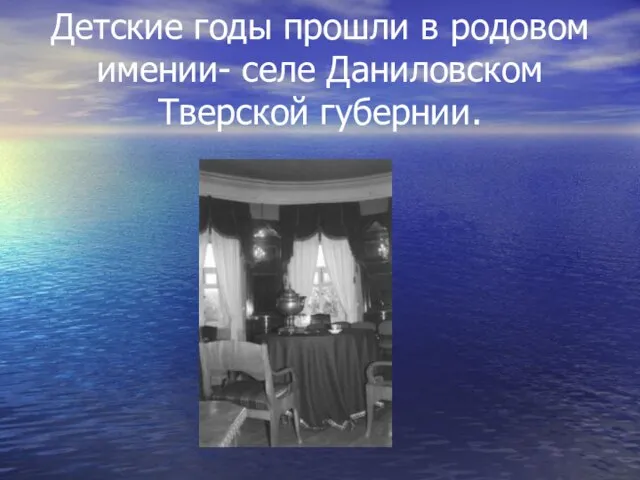 Детские годы прошли в родовом имении- селе Даниловском Тверской губернии.